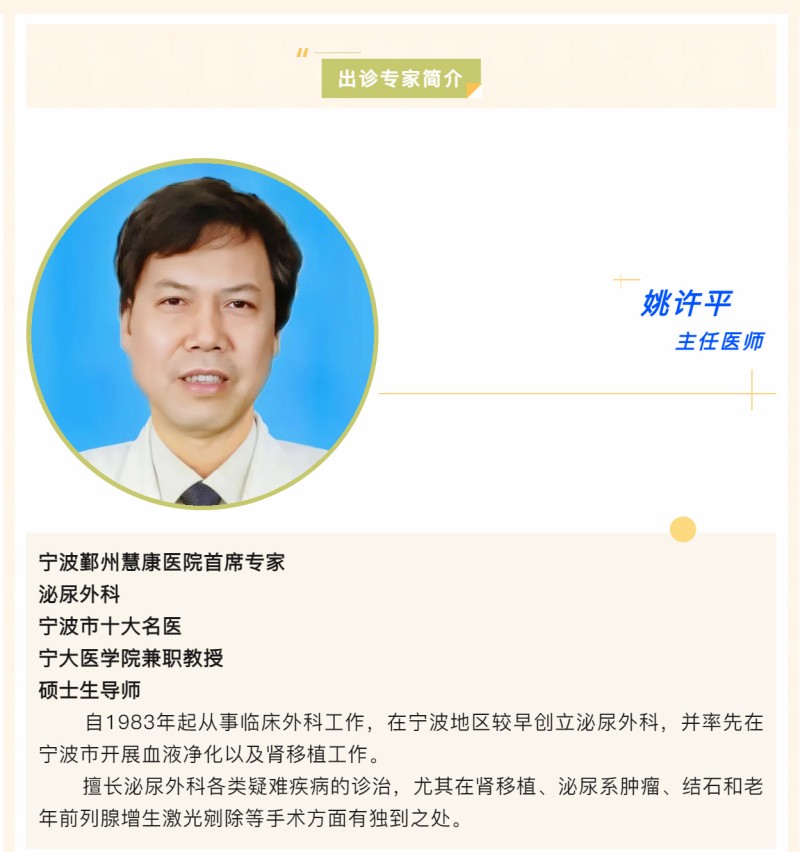 出诊专家简介

姚许平
主任医师

宁波鄞州慧康医院首席专家
泌尿外科
宁波市十大名医
宁大医学院兼职教授
硕士生导师

自1983年起从事临床外科工作，在宁波地区较早创立泌尿外科，并率先在宁波市开展血液净化以及肾移植工作。

擅长泌尿外科各类疑难疾病的诊治，尤其在肾移植、泌尿系肿瘤、结石和老年前列腺增生激光剜除等手术方面有独到之处。